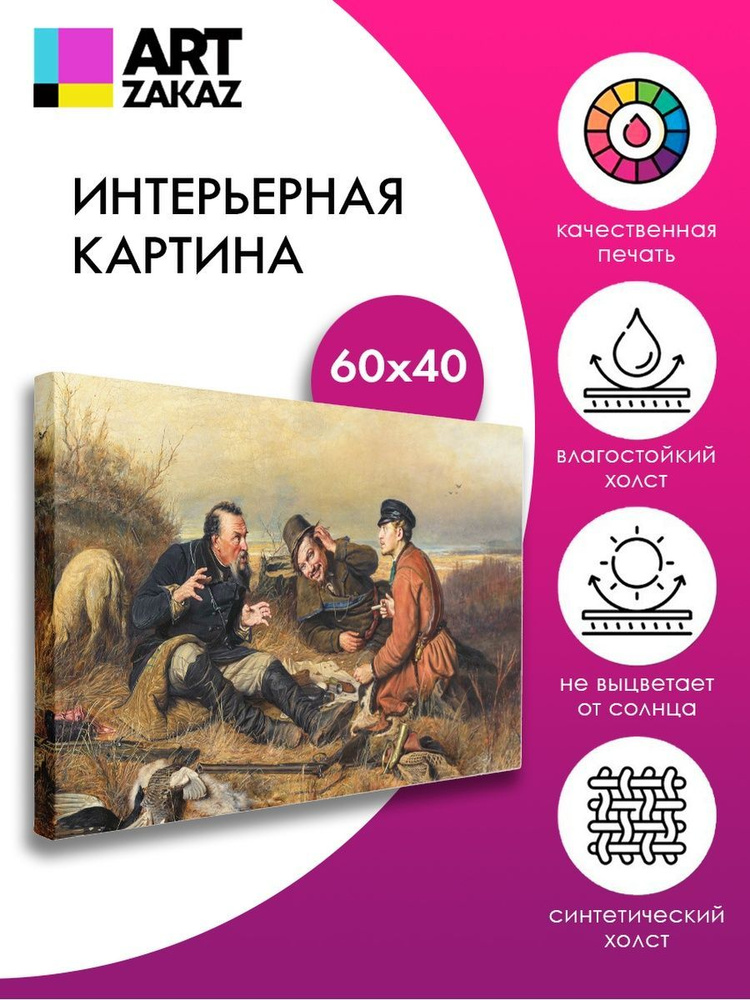 ART
ZAKAZ

ИНТЕРЬЕРНАЯ
КАРТИНА

60x40

качественная печать

влагостойкий холст

не выцветает от солнца

синтетический холст